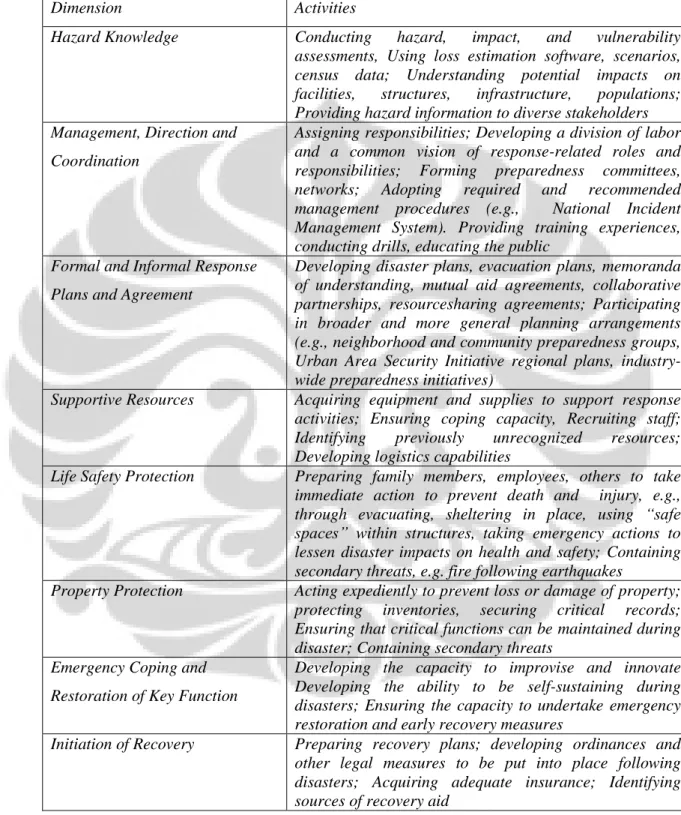 | Dimension | Activities |
|---|---|
| Hazard Knowledge | Conducting hazard, impact, and vulnerability assessments, Using loss estimation software, scenarios, census data; Understanding potential impacts on facilities, structures, infrastructure, populations; Providing hazard information to diverse stakeholders |
| Management, Direction and Coordination | Assigning responsibilities; Developing a division of labor and a common vision of response-related roles and responsibilities; Forming preparedness committees, networks; Adopting required and recommended management procedures (e.g., National Incident Management System). Providing training experiences, conducting drills, educating the public |
| Formal and Informal Response Plans and Agreement | Developing disaster plans, evacuation plans, memoranda of understanding, mutual aid agreements, collaborative partnerships, resourcesharing agreements; Participating in broader and more general planning arrangements (e.g., neighborhood and community preparedness groups, Urban Area Security Initiative regional plans, industry-wide preparedness initiatives) |
| Supportive Resources | Acquiring equipment and supplies to support response activities; Ensuring coping capacity, Recruiting staff; Identifying previously unrecognized resources; Developing logistics capabilities |
| Life Safety Protection | Preparing family members, employees, others to take immediate action to prevent death and injury, e.g., through evacuating, sheltering in place, using "safe spaces" within structures, taking emergency actions to lessen disaster impacts on health and safety; Containing secondary threats, e.g. fire following earthquakes |
| Property Protection | Acting expediently to prevent loss or damage of property; protecting inventories, securing critical records; Ensuring that critical functions can be maintained during disaster; Containing secondary threats |
| Emergency Coping and Restoration of Key Function | Developing the capacity to improvise and innovate Developing the ability to be self-sustaining during disasters; Ensuring the capacity to undertake emergency restoration and early recovery measures |
| Initiation of Recovery | Preparing recovery plans; developing ordinances and other legal measures to be put into place following disasters; Acquiring adequate insurance; Identifying sources of recovery aid |